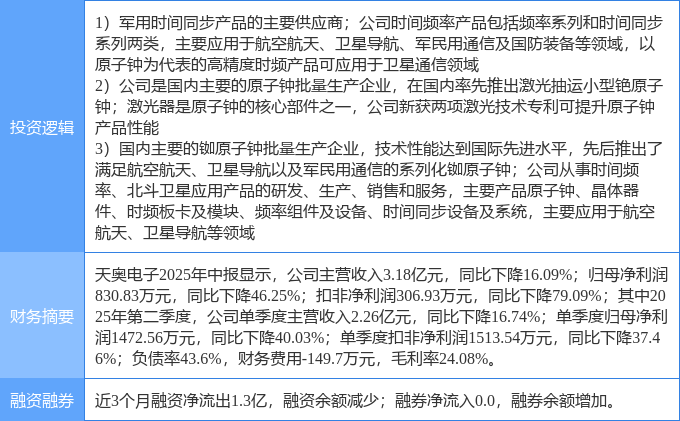 | 投资逻辑 | 1）军用时间同步产品的主要供应商；公司时间频率产品包括频率系列和时间同步系列两类，主要应用于航空航天、卫星导航、军民用通信及国防装备等领域，以原子钟为代表的高精度时频产品可应用于卫星通信领域 2）公司是国内主要的原子钟批量生产企业，在国内率先推出激光抽运小型铯原子钟；激光器是原子钟的核心部件之一，公司新获两项激光技术专利可提升原子钟产品性能 3）国内主要的铷原子钟批量生产企业，技术性能达到国际先进水平，先后推出了满足航空航天、卫星导航以及军民用通信的系列化铷原子钟；公司从事时间频率、北斗卫星应用产品的研发、生产、销售和服务，主要产品原子钟、晶体器件、时频板卡及模块、频率组件及设备、时间同步设备及系统，主要应用于航空航天、卫星导航等领域 |
|---|---|
| 财务摘要 | 天奥电子2025年中报显示，公司主营收入3.18亿元，同比下降16.09%；归母净利润830.83万元，同比下降46.25%；扣非净利润306.93万元，同比下降79.09%；其中2025年第二季度，公司单季度主营收入2.26亿元，同比下降16.74%；单季度归母净利润1472.56万元，同比下降40.03%；单季度扣非净利润1513.54万元，同比下降37.46%；负债率43.6%，财务费用-149.7万元，毛利率24.08%。 |
| 融资融券 | 近3个月融资净流出1.3亿，融资余额减少；融券净流入0.0，融券余额增加。 |